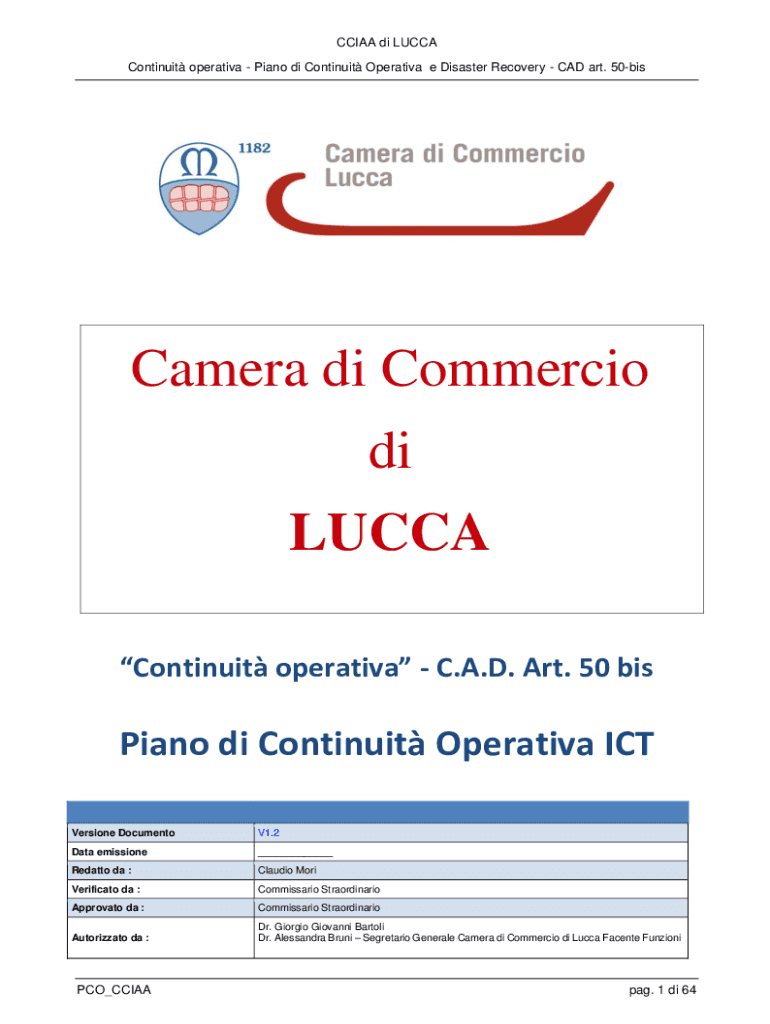 CCIAA di LUCCA

Continuità operativa - Piano di Continuità Operativa e Disaster Recovery - CAD art. 50-bis

1182

Camera di Commercio
Lucca

Camera di Commercio
di
LUCCA

"Continuità operativa" - C.A.D. Art. 50 bis

Piano di Continuità Operativa ICT

Versione Documento
V1.2

Data emissione
____

Redatto da :
Claudio Mori

Verificato da :
Commissario Straordinario

Approvato da :
Commissario Straordinario

Autorizzato da :
Dr. Giorgio Giovanni Bartoli
Dr. Alessandra Bruni – Segretario Generale Camera di Commercio di Lucca Facente Funzioni

PCO_CCIAA

pag. 1 di 64